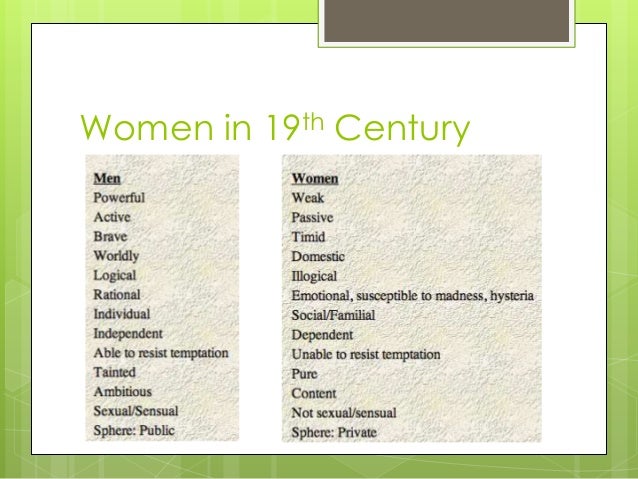 Women in 19th Century

Men
Powerful
Active
Brave
Worldly
Logical
Rational
Individual
Independent
Able to resist temptation
Tainted
Ambitious
Sexual/Sensual
Sphere: Public

Women
Weak
Passive
Timid
Domestic
Illogical
Emotional, susceptible to madness, hysteria
Social/Familial
Dependent
Unable to resist temptation
Pure
Content
Not sexual/sensual
Sphere: Private